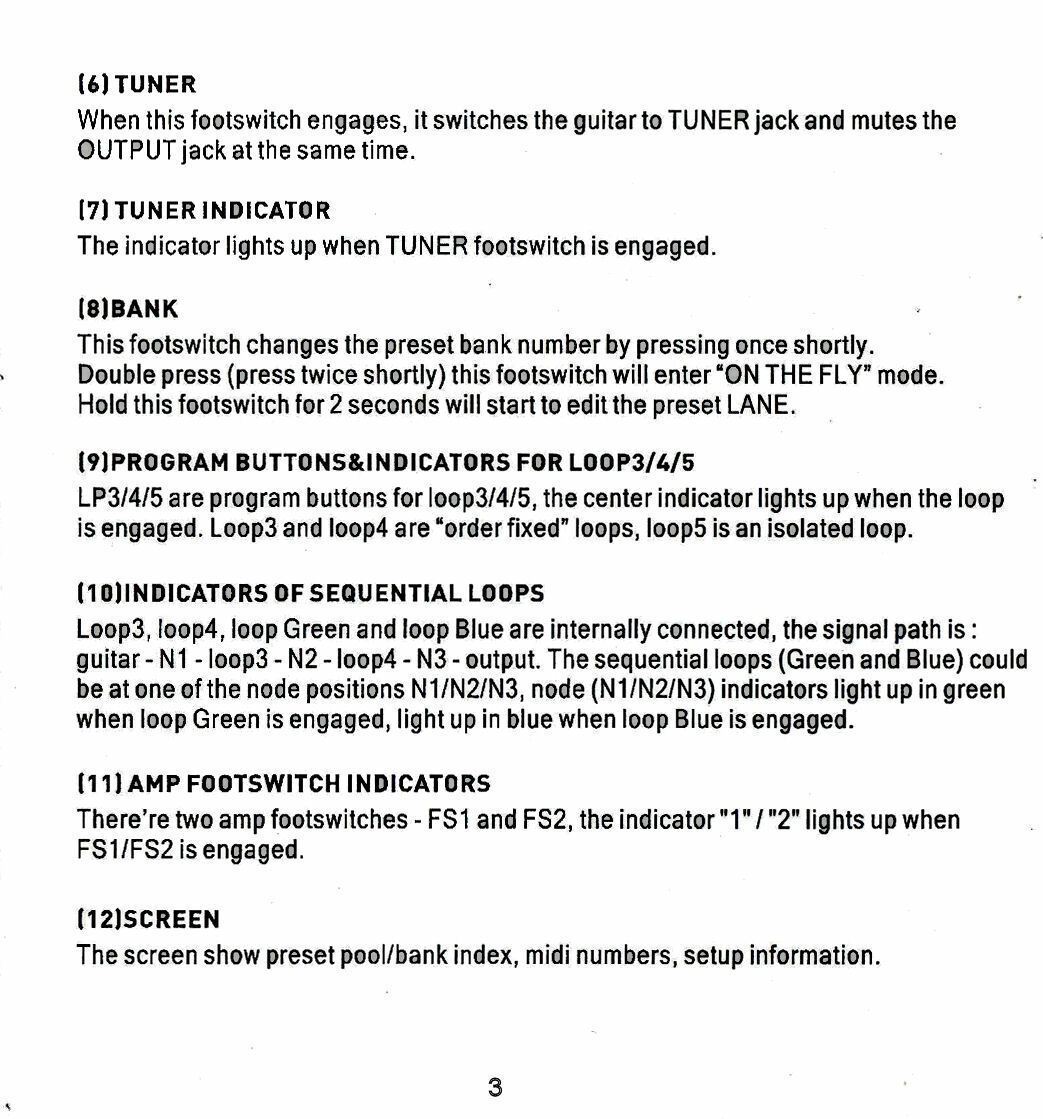 (6) TUNER
When this footswitch engages, it switches the guitar to TUNER jack and mutes the OUTPUT jack at the same time.

(7) TUNER INDICATOR
The indicator lights up when TUNER footswitch is engaged.

(8)BANK
This footswitch changes the preset bank number by pressing once shortly.
Double press (press twice shortly) this footswitch will enter "ON THE FLY" mode.
Hold this footswitch for 2 seconds will start to edit the preset LANE.

(9)PROGRAM BUTTONS&INDICATORS FOR LOOP3/4/5
LP3/4/5 are program buttons for loop3/4/5, the center indicator lights up when the loop is engaged. Loop3 and loop4 are "order fixed" loops, loop5 is an isolated loop.

(10)INDICATORS OF SEQUENTIAL LOOPS
Loop3, loop4, loop Green and loop Blue are internally connected, the signal path is : guitar - N1 - loop3 - N2 - loop4 - N3 - output. The sequential loops (Green and Blue) could be at one of the node positions N1/N2/N3, node (N1/N2/N3) indicators light up in green when loop Green is engaged, light up in blue when loop Blue is engaged.

(11) AMP FOOTSWITCH INDICATORS
There're two amp footswitches - FS1 and FS2, the indicator "1" / "2" lights up when FS1/FS2 is engaged.

(12)SCREEN
The screen show preset pool/bank index, midi numbers, setup information.

3